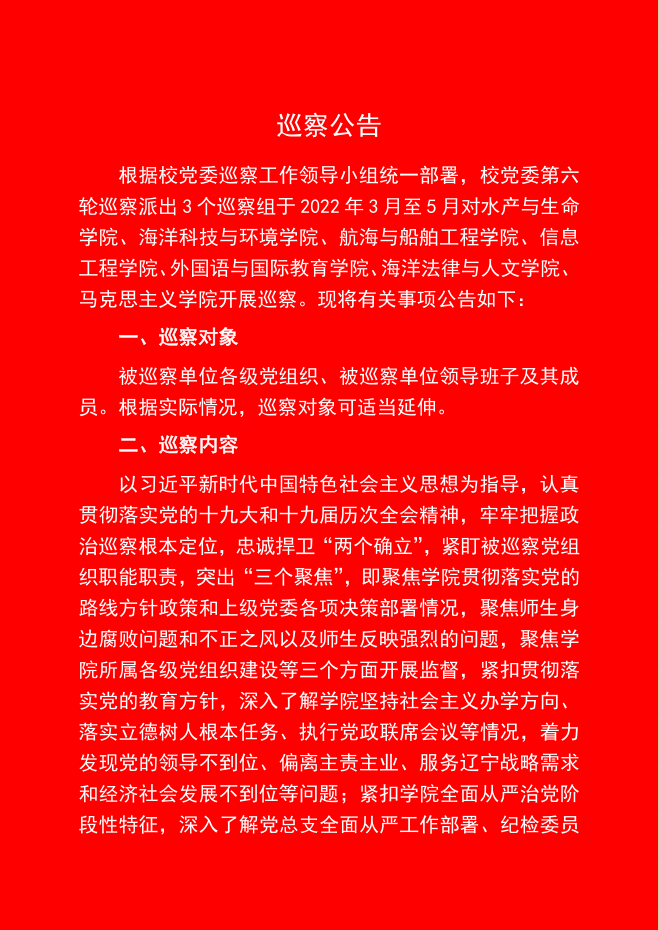 巡察公告

根据校党委巡察工作领导小组统一部署，校党委第六轮巡察派出 3 个巡察组于 2022 年 3 月至 5 月对水产与生命学院、海洋科技与环境学院、航海与船舶工程学院、信息工程学院、外国语与国际教育学院、海洋法律与人文学院、马克思主义学院开展巡察。现将有关事项公告如下：

一、巡察对象

被巡察单位各级党组织、被巡察单位领导班子及其成员。根据实际情况，巡察对象可适当延伸。

二、巡察内容

以习近平新时代中国特色社会主义思想为指导，认真贯彻落实党的十九大和十九届历次全会精神，牢牢把握政治巡察根本定位，忠诚捍卫“两个确立”，紧盯被巡察党组织职能职责，突出“三个聚焦”，即聚焦学院贯彻落实党的路线方针政策和上级党委各项决策部署情况，聚焦师生身边腐败问题和不正之风以及师生反映强烈的问题，聚焦学院所属各级党组织建设等三个方面开展监督，紧扣贯彻落实党的教育方针，深入了解学院坚持社会主义办学方向、落实立德树人根本任务、执行党政联席会议等情况，着力发现党的领导不到位、偏离主责主业、服务辽宁战略需求和经济社会发展不到位等问题；紧扣学院全面从严治党阶段性特征，深入了解党总支全面从严工作部署、纪检委员